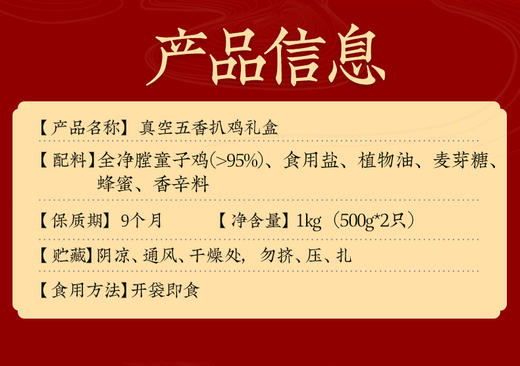 产品信息

【产品名称】真空五香扒鸡礼盒

【配料】全净膛童子鸡(>95%)、食用盐、植物油、麦芽糖、蜂蜜、香辛料

【保质期】9个月　　【净含量】1kg（500g*2只）

【贮藏】阴凉、通风、干燥处，勿挤、压、扎

【食用方法】开袋即食